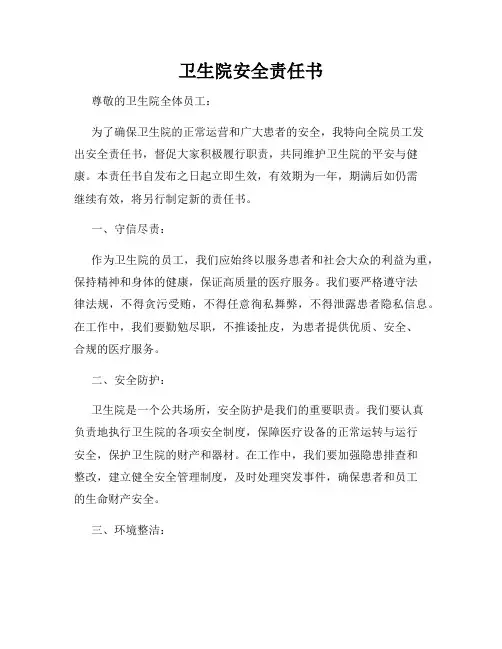 卫生院安全责任书

尊敬的卫生院全体员工：

为了确保卫生院的正常运营和广大患者的安全，我特向全院员工发出安全责任书，督促大家积极履行职责，共同维护卫生院的平安与健康。本责任书自发布之日起立即生效，有效期为一年，期满后如仍需继续有效，将另行制定新的责任书。

一、守信尽责：

作为卫生院的员工，我们应始终以服务患者和社会大众的利益为重，保持精神和身体的健康，保证高质量的医疗服务。我们要严格遵守法律法规，不得贪污受贿，不得任意徇私舞弊，不得泄露患者隐私信息。在工作中，我们要勤勉尽职，不推诿扯皮，为患者提供优质、安全、合规的医疗服务。

二、安全防护：

卫生院是一个公共场所，安全防护是我们的重要职责。我们要认真负责地执行卫生院的各项安全制度，保障医疗设备的正常运转与运行安全，保护卫生院的财产和器材。在工作中，我们要加强隐患排查和整改，建立健全安全管理制度，及时处理突发事件，确保患者和员工的生命财产安全。

三、环境整洁：